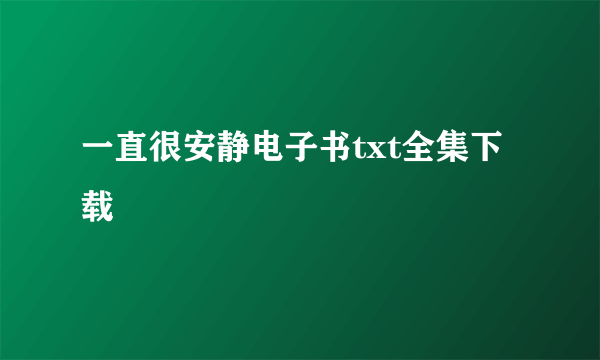 一直很安静电子书txt全集下载